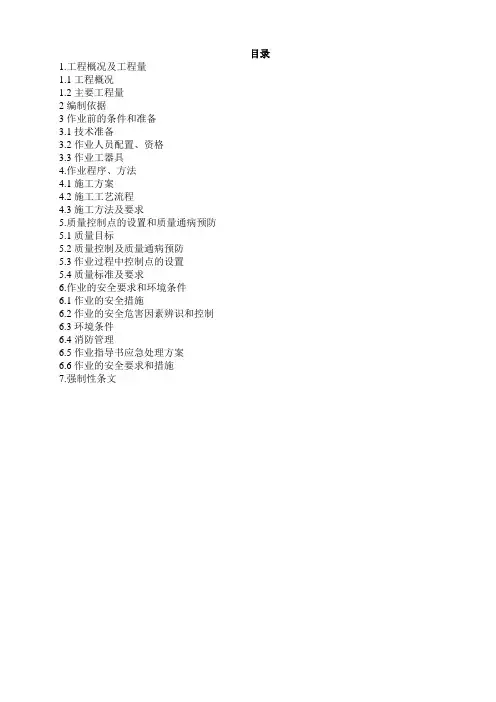 目录
1.工程概况及工程量
1.1 工程概况
1.2 主要工程量
2 编制依据
3 作业前的条件和准备
3.1 技术准备
3.2 作业人员配置、资格
3.3 作业工器具
4.作业程序、方法
4.1 施工方案
4.2 施工工艺流程
4.3 施工方法及要求
5.质量控制点的设置和质量通病预防
5.1 质量目标
5.2 质量控制及质量通病预防
5.3 作业过程中控制点的设置
5.4 质量标准及要求
6.作业的安全要求和环境条件
6.1 作业的安全措施
6.2 作业的安全危害因素辨识和控制
6.3 环境条件
6.4 消防管理
6.5 作业指导书应急处理方案
6.6 作业的安全要求和措施
7.强制性条文